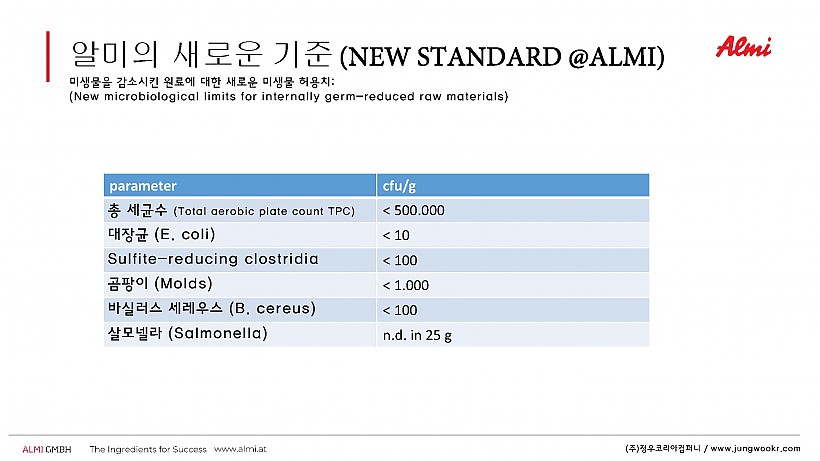 알미의 새로운 기준 (NEW STANDARD @ALMI)

Almi

미생물을 감소시킨 원료에 대한 새로운 미생물 허용치:
(New microbiological limits for internally germ-reduced raw materials)

| parameter | cfu/g |
|---|---|
| 총 세균수 (Total aerobic plate count TPC) | < 500.000 |
| 대장균 (E. coli) | < 10 |
| Sulfite-reducing clostridia | < 100 |
| 곰팡이 (Molds) | < 1.000 |
| 바실러스 세레우스 (B. cereus) | < 100 |
| 살모넬라 (Salmonella) | n.d. in 25 g |

ALMI GMBH The Ingredients for Success www.almi.at

(주)정우코리아컴퍼니 / www.jungwookr.com